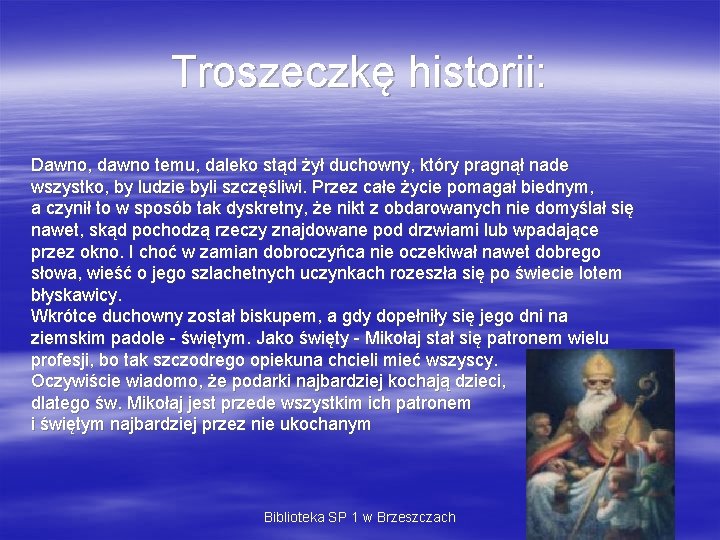 Troszeczkę historii:

Dawno, dawno temu, daleko stąd żył duchowny, który pragnął nade wszystko, by ludzie byli szczęśliwi. Przez całe życie pomagał biednym, a czynił to w sposób tak dyskretny, że nikt z obdarowanych nie domyślał się nawet, skąd pochodzą rzeczy znajdowane pod drzwiami lub wpadające przez okno. I choć w zamian dobroczyńca nie oczekiwał nawet dobrego słowa, wieść o jego szlachetnych uczynkach rozeszła się po świecie lotem błyskawicy.
Wkrótce duchowny został biskupem, a gdy dopełniły się jego dni na ziemskim padole - świętym. Jako święty - Mikołaj stał się patronem wielu profesji, bo tak szczodrego opiekuna chcieli mieć wszyscy.
Oczywiście wiadomo, że podarki najbardziej kochają dzieci, dlatego św. Mikołaj jest przede wszystkim ich patronem i świętym najbardziej przez nie ukochanym

Biblioteka SP 1 w Brzeszczach